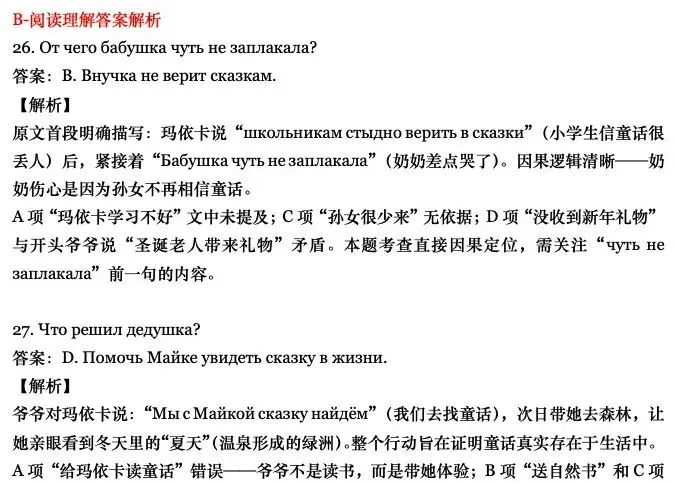 B-阅读理解答案解析

26. От чего бабушка чуть не заплакала?

答案：B. Внучка не верит сказкам.

【解析】

原文首段明确描写：玛依卡说“школьникам стыдно верить в сказки”（小学生信童话很丢人）后，紧接着“Бабушка чуть не заплакала”（奶奶差点哭了）。因果逻辑清晰——奶奶伤心是因为孙女不再相信童话。

A 项“玛依卡学习不好”文中未提及；C 项“孙女很少来”无依据；D 项“没收到新年礼物”与开头爷爷说“圣诞老人带来礼物”矛盾。本题考查直接因果定位，需关注“чуть не заплакала”前一句的内容。

27. Что решил дедушка?

答案：D. Помочь Майке увидеть сказку в жизни.

【解析】

爷爷对玛依卡说：“Мы с Майкой сказку найдём”（我们去找童话），次日带她去森林，让她亲眼看到冬天里的“夏天”（温泉形成的绿洲）。整个行动旨在证明童话真实存在于生活中。

A 项“给玛依卡读童话”错误——爷爷不是读书，而是带她体验；B 项“送自然书”和 C 项